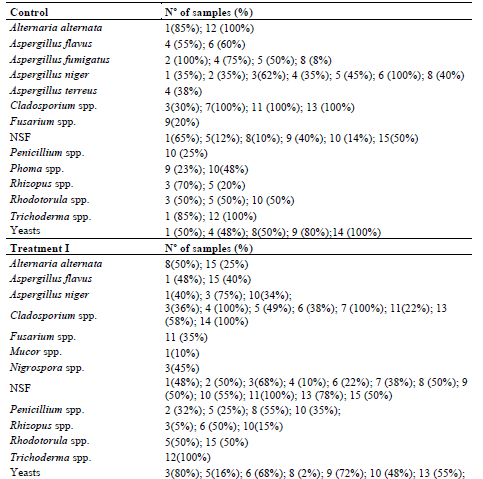 | Control | N° of samples (%) |
|---|---|
| Alternaria alternata | 1(85%); 12 (100%) |
| Aspergillus flavus | 4 (55%); 6 (60%) |
| Aspergillus fumigatus | 2 (100%); 4 (75%); 5 (50%); 8 (8%) |
| Aspergillus niger | 1 (35%); 2 (35%); 3(62%); 4 (35%); 5 (45%); 6 (100%); 8 (40%) |
| Aspergillus terreus | 4 (38%) |
| Cladosporium spp. | 3(30%); 7(100%); 11 (100%); 13 (100%) |
| Fusarium spp. | 9(20%) |
| NSF | 1(65%); 5(12%); 8(10%); 9 (40%); 10 (14%); 15(50%) |
| Penicillium spp. | 10 (25%) |
| Phoma spp. | 9 (23%); 10(48%) |
| Rhizopus spp. | 3 (70%); 5 (20%) |
| Rhodotorula spp. | 3 (50%); 5 (50%); 10 (50%) |
| Trichoderma spp. | 1 (85%); 12 (100%) |
| Yeasts | 1 (50%); 4 (48%); 8(50%); 9 (80%);14 (100%) |
| **Treatment I** | **N° of samples (%)** |
| Alternaria alternata | 8(50%); 15 (25%) |
| Aspergillus flavus | 1 (48%); 15 (40%) |
| Aspergillus niger | 1(40%); 3 (75%); 10(34%); |
| Cladosporium spp. | 3(36%); 4 (100%); 5 (49%); 6 (38%); 7 (100%); 11(22%); 13 (58%); 14 (100%) |
| Fusarium spp. | 11 (35%) |
| Mucor spp. | 1(10%) |
| Nigrospora spp. | 3(45%) |
| NSF | 1(48%); 2 (50%); 3(68%); 4 (10%); 6 (22%); 7 (38%); 8 (50%); 9 (50%); 10 (55%); 11(100%); 13 (78%); 15 (50%) |
| Penicillium spp. | 2 (32%); 5 (25%); 8 (55%); 10 (35%); |
| Rhizopus spp. | 3(5%); 6 (50%); 10(15%) |
| Rhodotorula spp. | 5(50%); 15 (50%) |
| Trichoderma spp. | 12(100%) |
| Yeasts | 3(80%); 5(16%); 6 (68%); 8 (2%); 9 (72%); 10 (48%); 13 (55%); |